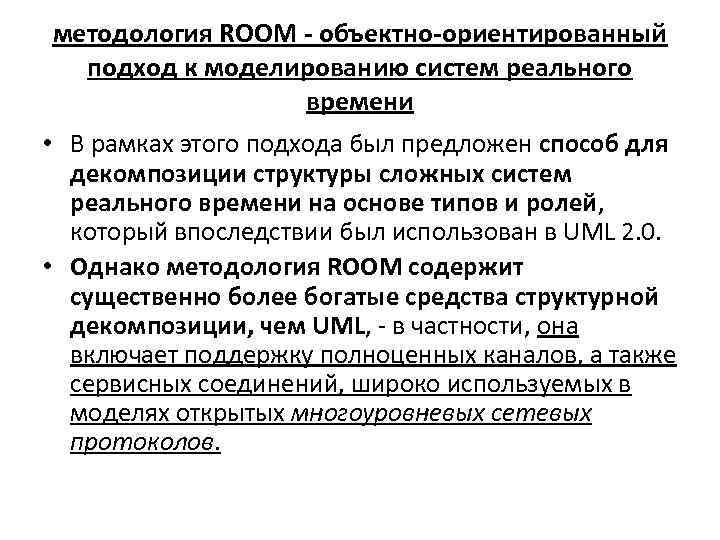 методология ROOM - объектно-ориентированный подход к моделированию систем реального времени

• В рамках этого подхода был предложен способ для декомпозиции структуры сложных систем реального времени на основе типов и ролей, который впоследствии был использован в UML 2.0.

• Однако методология ROOM содержит существенно более богатые средства структурной декомпозиции, чем UML, - в частности, она включает поддержку полноценных каналов, а также сервисных соединений, широко используемых в моделях открытых многоуровневых сетевых протоколов.